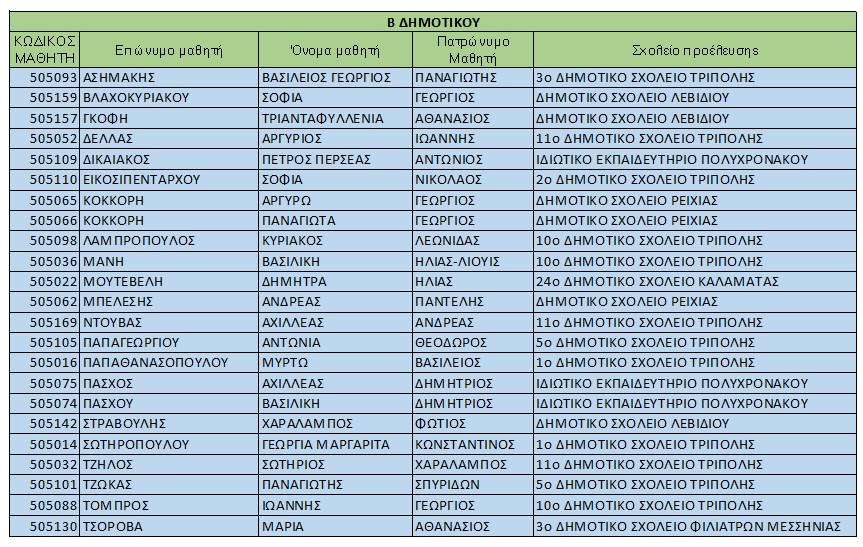 Β ΔΗΜΟΤΙΚΟΥ

| ΚΩΔΙΚΟΣ ΜΑΘΗΤΗ | Επώνυμο μαθητή | Όνομα μαθητή | Πατρώνυμο Μαθητή | Σχολείο προέλευσης |
|---|---|---|---|---|
| 505093 | ΑΣΗΜΑΚΗΣ | ΒΑΣΙΛΕΙΟΣ ΓΕΩΡΓΙΟΣ | ΠΑΝΑΓΙΩΤΗΣ | 3ο ΔΗΜΟΤΙΚΟ ΣΧΟΛΕΙΟ ΤΡΙΠΟΛΗΣ |
| 505159 | ΒΛΑΧΟΚΥΡΙΑΚΟΥ | ΣΟΦΙΑ | ΓΕΩΡΓΙΟΣ | ΔΗΜΟΤΙΚΟ ΣΧΟΛΕΙΟ ΛΕΒΙΔΙΟΥ |
| 505157 | ΓΚΟΦΗ | ΤΡΙΑΝΤΑΦΥΛΛΕΝΙΑ | ΑΘΑΝΑΣΙΟΣ | ΔΗΜΟΤΙΚΟ ΣΧΟΛΕΙΟ ΛΕΒΙΔΙΟΥ |
| 505052 | ΔΕΛΛΑΣ | ΑΡΓΥΡΙΟΣ | ΙΩΑΝΝΗΣ | 11ο ΔΗΜΟΤΙΚΟ ΣΧΟΛΕΙΟ ΤΡΙΠΟΛΗΣ |
| 505109 | ΔΙΚΑΙΑΚΟΣ | ΠΕΤΡΟΣ ΠΕΡΣΕΑΣ | ΑΝΤΩΝΙΟΣ | ΙΔΙΩΤΙΚΟ ΕΚΠΑΙΔΕΥΤΗΡΙΟ ΠΟΛΥΧΡΟΝΑΚΟΥ |
| 505110 | ΕΙΚΟΣΙΠΕΝΤΑΡΧΟΥ | ΣΟΦΙΑ | ΝΙΚΟΛΑΟΣ | 2ο ΔΗΜΟΤΙΚΟ ΣΧΟΛΕΙΟ ΤΡΙΠΟΛΗΣ |
| 505065 | ΚΟΚΚΟΡΗ | ΑΡΓΥΡΩ | ΓΕΩΡΓΙΟΣ | ΔΗΜΟΤΙΚΟ ΣΧΟΛΕΙΟ ΡΕΙΧΙΑΣ |
| 505066 | ΚΟΚΚΟΡΗ | ΠΑΝΑΓΙΩΤΑ | ΓΕΩΡΓΙΟΣ | ΔΗΜΟΤΙΚΟ ΣΧΟΛΕΙΟ ΡΕΙΧΙΑΣ |
| 505098 | ΛΑΜΠΡΟΠΟΥΛΟΣ | ΚΥΡΙΑΚΟΣ | ΛΕΩΝΙΔΑΣ | 10ο ΔΗΜΟΤΙΚΟ ΣΧΟΛΕΙΟ ΤΡΙΠΟΛΗΣ |
| 505036 | ΜΑΝΗ | ΒΑΣΙΛΙΚΗ | ΗΛΙΑΣ-ΛΙΟΥΙΣ | 10ο ΔΗΜΟΤΙΚΟ ΣΧΟΛΕΙΟ ΤΡΙΠΟΛΗΣ |
| 505022 | ΜΟΥΤΕΒΕΛΗ | ΔΗΜΗΤΡΑ | ΗΛΙΑΣ | 24ο ΔΗΜΟΤΙΚΟ ΣΧΟΛΕΙΟ ΚΑΛΑΜΑΤΑΣ |
| 505062 | ΜΠΕΛΕΣΗΣ | ΑΝΔΡΕΑΣ | ΠΑΝΤΕΛΗΣ | ΔΗΜΟΤΙΚΟ ΣΧΟΛΕΙΟ ΡΕΙΧΙΑΣ |
| 505169 | ΝΤΟΥΒΑΣ | ΑΧΙΛΛΕΑΣ | ΑΝΔΡΕΑΣ | 11ο ΔΗΜΟΤΙΚΟ ΣΧΟΛΕΙΟ ΤΡΙΠΟΛΗΣ |
| 505105 | ΠΑΠΑΓΕΩΡΓΙΟΥ | ΑΝΤΩΝΙΑ | ΘΕΟΔΩΡΟΣ | 5ο ΔΗΜΟΤΙΚΟ ΣΧΟΛΕΙΟ ΤΡΙΠΟΛΗΣ |
| 505016 | ΠΑΠΑΘΑΝΑΣΟΠΟΥΛΟΥ | ΜΥΡΤΩ | ΒΑΣΙΛΕΙΟΣ | 1ο ΔΗΜΟΤΙΚΟ ΣΧΟΛΕΙΟ ΤΡΙΠΟΛΗΣ |
| 505075 | ΠΑΣΧΟΣ | ΑΧΙΛΛΕΑΣ | ΔΗΜΗΤΡΙΟΣ | ΙΔΙΩΤΙΚΟ ΕΚΠΑΙΔΕΥΤΗΡΙΟ ΠΟΛΥΧΡΟΝΑΚΟΥ |
| 505074 | ΠΑΣΧΟΥ | ΒΑΣΙΛΙΚΗ | ΔΗΜΗΤΡΙΟΣ | ΙΔΙΩΤΙΚΟ ΕΚΠΑΙΔΕΥΤΗΡΙΟ ΠΟΛΥΧΡΟΝΑΚΟΥ |
| 505142 | ΣΤΡΑΒΟΥΛΗΣ | ΧΑΡΑΛΑΜΠΟΣ | ΦΩΤΙΟΣ | ΔΗΜΟΤΙΚΟ ΣΧΟΛΕΙΟ ΛΕΒΙΔΙΟΥ |
| 505014 | ΣΩΤΗΡΟΠΟΥΛΟΥ | ΓΕΩΡΓΙΑ ΜΑΡΓΑΡΙΤΑ | ΚΩΝΣΤΑΝΤΙΝΟΣ | 1ο ΔΗΜΟΤΙΚΟ ΣΧΟΛΕΙΟ ΤΡΙΠΟΛΗΣ |
| 505032 | ΤΖΗΛΟΣ | ΣΩΤΗΡΙΟΣ | ΧΑΡΑΛΑΜΠΟΣ | 11ο ΔΗΜΟΤΙΚΟ ΣΧΟΛΕΙΟ ΤΡΙΠΟΛΗΣ |
| 505101 | ΤΖΩΚΑΣ | ΠΑΝΑΓΙΩΤΗΣ | ΣΠΥΡΙΔΩΝ | 5ο ΔΗΜΟΤΙΚΟ ΣΧΟΛΕΙΟ ΤΡΙΠΟΛΗΣ |
| 505088 | ΤΟΜΠΡΟΣ | ΙΩΑΝΝΗΣ | ΓΕΩΡΓΙΟΣ | 10ο ΔΗΜΟΤΙΚΟ ΣΧΟΛΕΙΟ ΤΡΙΠΟΛΗΣ |
| 505130 | ΤΣΟΡΟΒΑ | ΜΑΡΙΑ | ΑΘΑΝΑΣΙΟΣ | 3ο ΔΗΜΟΤΙΚΟ ΣΧΟΛΕΙΟ ΦΙΛΙΑΤΡΩΝ ΜΕΣΣΗΝΙΑΣ |